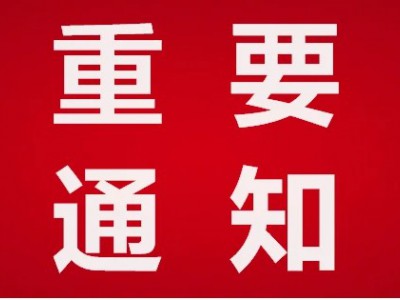 重要
通知